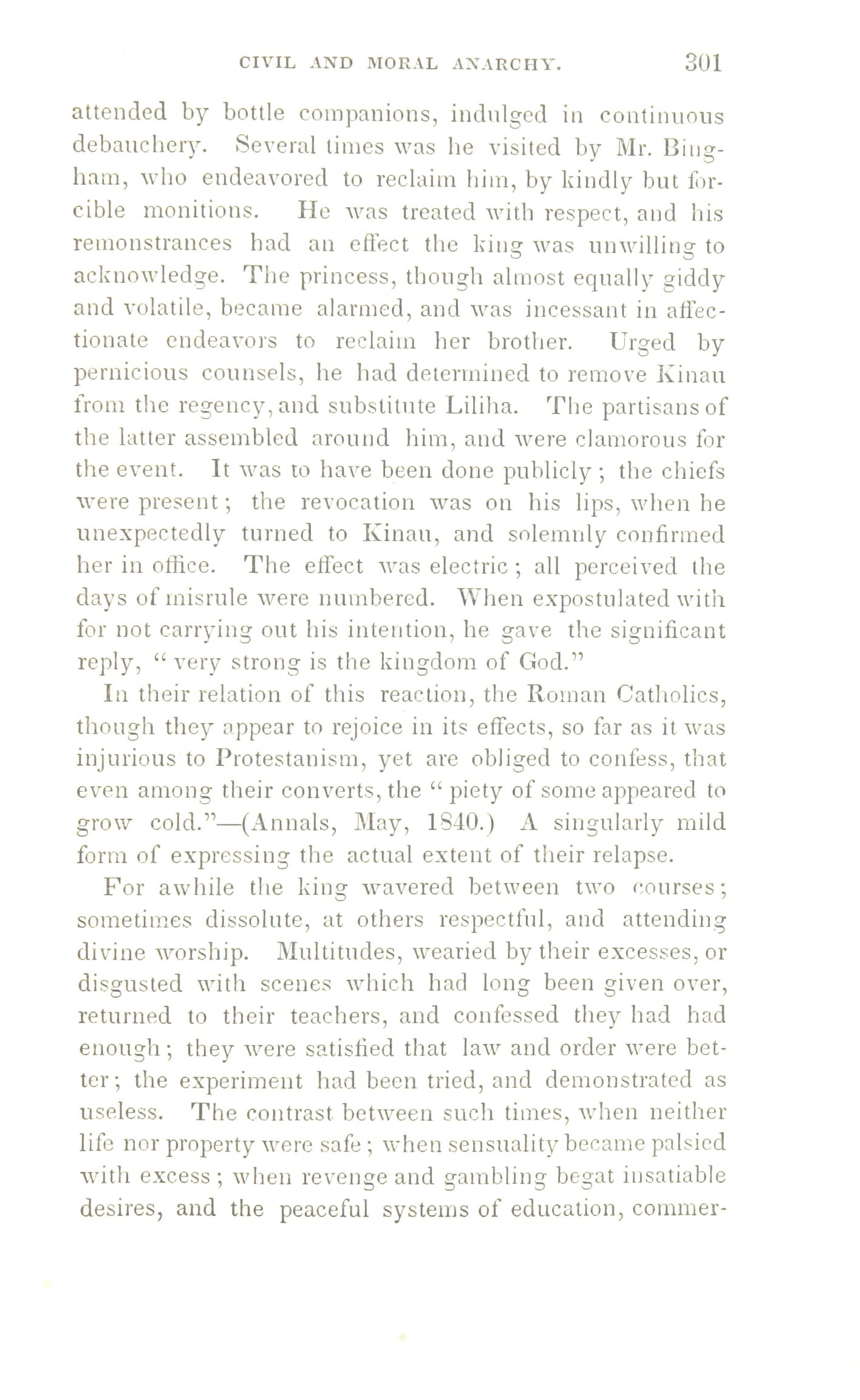 CIVIL AND MORAL ANARCHY. 301

attended by bottle companions, indulged in continuous debauchery. Several times was he visited by Mr. Bingham, who endeavored to reclaim him, by kindly but forcible monitions. He was treated with respect, and his remonstrances had an effect the king was unwilling to acknowledge. The princess, though almost equally giddy and volatile, became alarmed, and was incessant in affectionate endeavors to reclaim her brother. Urged by pernicious counsels, he had determined to remove Kinau from the regency, and substitute Liliha. The partisans of the latter assembled around him, and were clamorous for the event. It was to have been done publicly; the chiefs were present; the revocation was on his lips, when he unexpectedly turned to Kinau, and solemnly confirmed her in office. The effect was electric; all perceived the days of misrule were numbered. When expostulated with for not carrying out his intention, he gave the significant reply, "very strong is the kingdom of God."

In their relation of this reaction, the Roman Catholics, though they appear to rejoice in its effects, so far as it was injurious to Protestanism, yet are obliged to confess, that even among their converts, the "piety of some appeared to grow cold."—(Annals, May, 1840.) A singularly mild form of expressing the actual extent of their relapse.

For awhile the king wavered between two courses; sometimes dissolute, at others respectful, and attending divine worship. Multitudes, wearied by their excesses, or disgusted with scenes which had long been given over, returned to their teachers, and confessed they had had enough; they were satisfied that law and order were better; the experiment had been tried, and demonstrated as useless. The contrast between such times, when neither life nor property were safe; when sensuality became palsied with excess; when revenge and gambling begat insatiable desires, and the peaceful systems of education, commer-